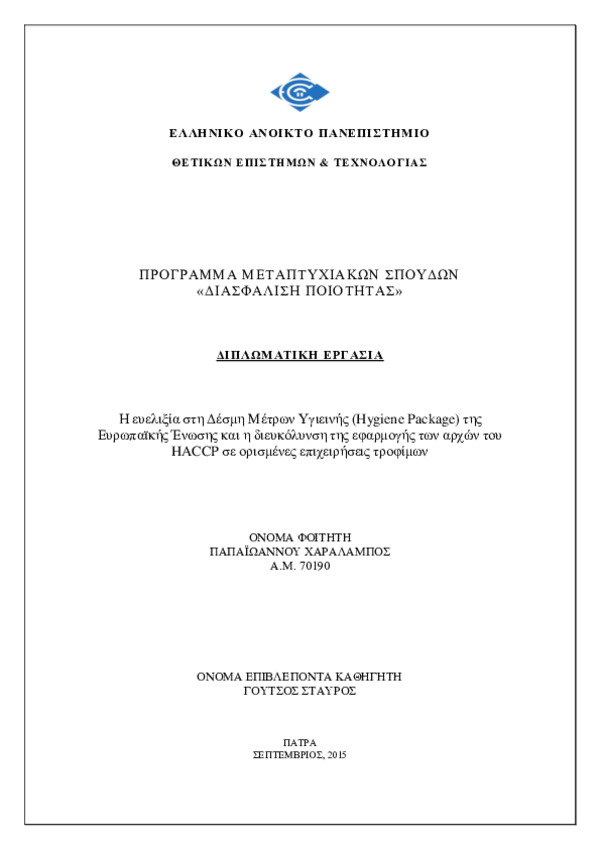 ΕΛΛΗΝΙΚΟ ΑΝΟΙΚΤΟ ΠΑΝΕΠΙΣΤΗΜΙΟ

ΘΕΤΙΚΩΝ ΕΠΙΣΤΗΜΩΝ & ΤΕΧΝΟΛΟΓΙΑΣ

ΠΡΟΓΡΑΜΜΑ ΜΕΤΑΠΤΥΧΙΑΚΩΝ ΣΠΟΥΔΩΝ
«ΔΙΑΣΦΑΛΙΣΗ ΠΟΙΟΤΗΤΑΣ»

ΔΙΠΛΩΜΑΤΙΚΗ ΕΡΓΑΣΙΑ

Η ευελιξία στη Δέσμη Μέτρων Υγιεινής (Hygiene Package) της Ευρωπαϊκής Ένωσης και η διευκόλυνση της εφαρμογής των αρχών του HACCP σε ορισμένες επιχειρήσεις τροφίμων

ΟΝΟΜΑ ΦΟΙΤΗΤΗ
ΠΑΠΑΪΩΑΝΝΟΥ ΧΑΡΑΛΑΜΠΟΣ
Α.Μ. 70190

ΟΝΟΜΑ ΕΠΙΒΛΕΠΟΝΤΑ ΚΑΘΗΓΗΤΗ
ΓΟΥΤΣΟΣ ΣΤΑΥΡΟΣ

ΠΑΤΡΑ
ΣΕΠΤΕΜΒΡΙΟΣ, 2015